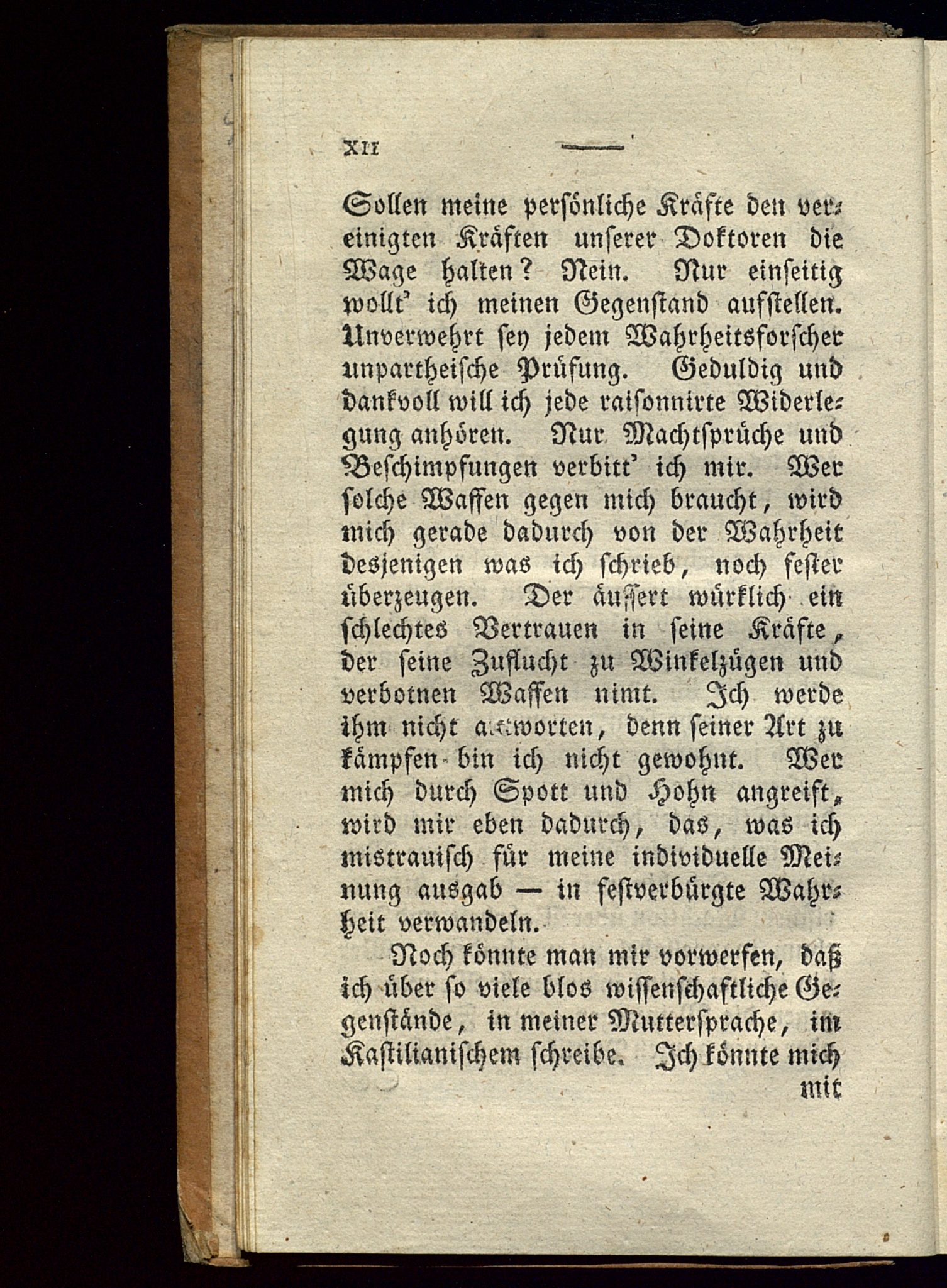 XII

Sollen meine persönliche Kräfte den vereinigten Kräften unserer Doktoren die Wage halten? Nein. Nur einseitig wollt' ich meinen Gegenstand aufstellen. Unverwehrt sey jedem Wahrheitsforscher unpartheische Prüfung. Geduldig und dankvoll will ich jede raisonnirte Widerlegung anhören. Nur Machtsprüche und Beschimpfungen verbitt' ich mir. Wer solche Waffen gegen mich braucht, wird mich gerade dadurch von der Wahrheit desjenigen was ich schrieb, noch fester überzeugen. Der äussert würklich ein schlechtes Vertrauen in seine Kräfte, der seine Zuflucht zu Winkelzügen und verbotnen Waffen nimt. Ich werde ihm nicht antworten, denn seiner Art zu kämpfen bin ich nicht gewohnt. Wer mich durch Spott und Hohn angreift, wird mir eben dadurch, das, was ich mistrauisch für meine individuelle Meinung ausgab — in festverbürgte Wahrheit verwandeln.

Noch könnte man mir vorwerfen, daß ich über so viele blos wissenschaftliche Gegenstände, in meiner Muttersprache, im Kastilianischem schreibe. Ich könnte mich mit